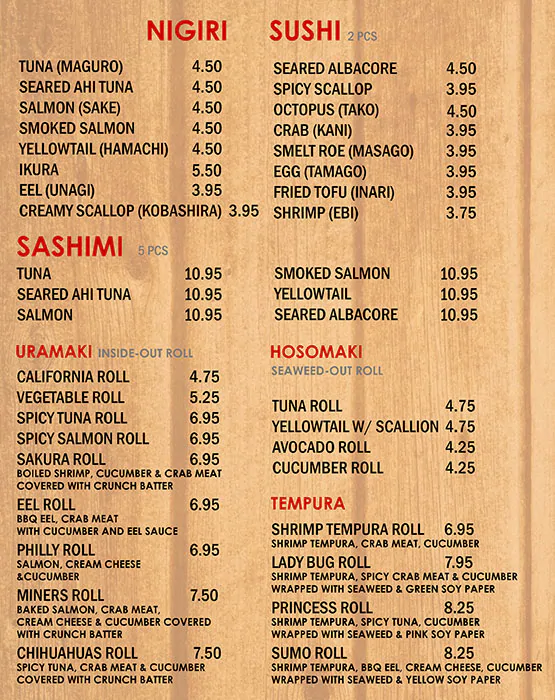 NIGIRI SUSHI 2 PCS

TUNA (MAGURO) 4.50
SEARED AHI TUNA 4.50
SALMON (SAKE) 4.50
SMOKED SALMON 4.50
YELLOWTAIL (HAMACHI) 4.50
IKURA 5.50
EEL (UNAGI) 3.95
CREAMY SCALLOP (KOBASHIRA) 3.95

SEARED ALBACORE 4.50
SPICY SCALLOP 3.95
OCTOPUS (TAKO) 4.50
CRAB (KANI) 3.95
SMELT ROE (MASAGO) 3.95
EGG (TAMAGO) 3.95
FRIED TOFU (INARI) 3.95
SHRIMP (EBI) 3.75

SASHIMI 5 PCS

TUNA 10.95
SEARED AHI TUNA 10.95
SALMON 10.95

SMOKED SALMON 10.95
YELLOWTAIL 10.95
SEARED ALBACORE 10.95

URAMAKI INSIDE-OUT ROLL

CALIFORNIA ROLL 4.75
VEGETABLE ROLL 5.25
SPICY TUNA ROLL 6.95
SPICY SALMON ROLL 6.95
SAKURA ROLL 6.95
BOILED SHRIMP, CUCUMBER & CRAB MEAT COVERED WITH CRUNCH BATTER
EEL ROLL 6.95
BBQ EEL, CRAB MEAT WITH CUCUMBER AND EEL SAUCE
PHILLY ROLL 6.95
SALMON, CREAM CHEESE &CUCUMBER
MINERS ROLL 7.50
BAKED SALMON, CRAB MEAT, CREAM CHEESE & CUCUMBER COVERED WITH CRUNCH BATTER
CHIHUAHUAS ROLL 7.50
SPICY TUNA, CRAB MEAT & CUCUMBER COVERED WITH CRUNCH BATTER

HOSOMAKI
SEAWEED-OUT ROLL

TUNA ROLL 4.75
YELLOWTAIL W/ SCALLION 4.75
AVOCADO ROLL 4.25
CUCUMBER ROLL 4.25

TEMPURA

SHRIMP TEMPURA ROLL 6.95
SHRIMP TEMPURA, CRAB MEAT, CUCUMBER
LADY BUG ROLL 7.95
SHRIMP TEMPURA, SPICY CRAB MEAT & CUCUMBER WRAPPED WITH SEAWEED & GREEN SOY PAPER
PRINCESS ROLL 8.25
SHRIMP TEMPURA, SPICY TUNA, CUCUMBER WRAPPED WITH SEAWEED & PINK SOY PAPER
SUMO ROLL 8.25
SHRIMP TEMPURA, BBQ EEL, CREAM CHEESE, CUCUMBER WRAPPED WITH SEAWEED & YELLOW SOY PAPER